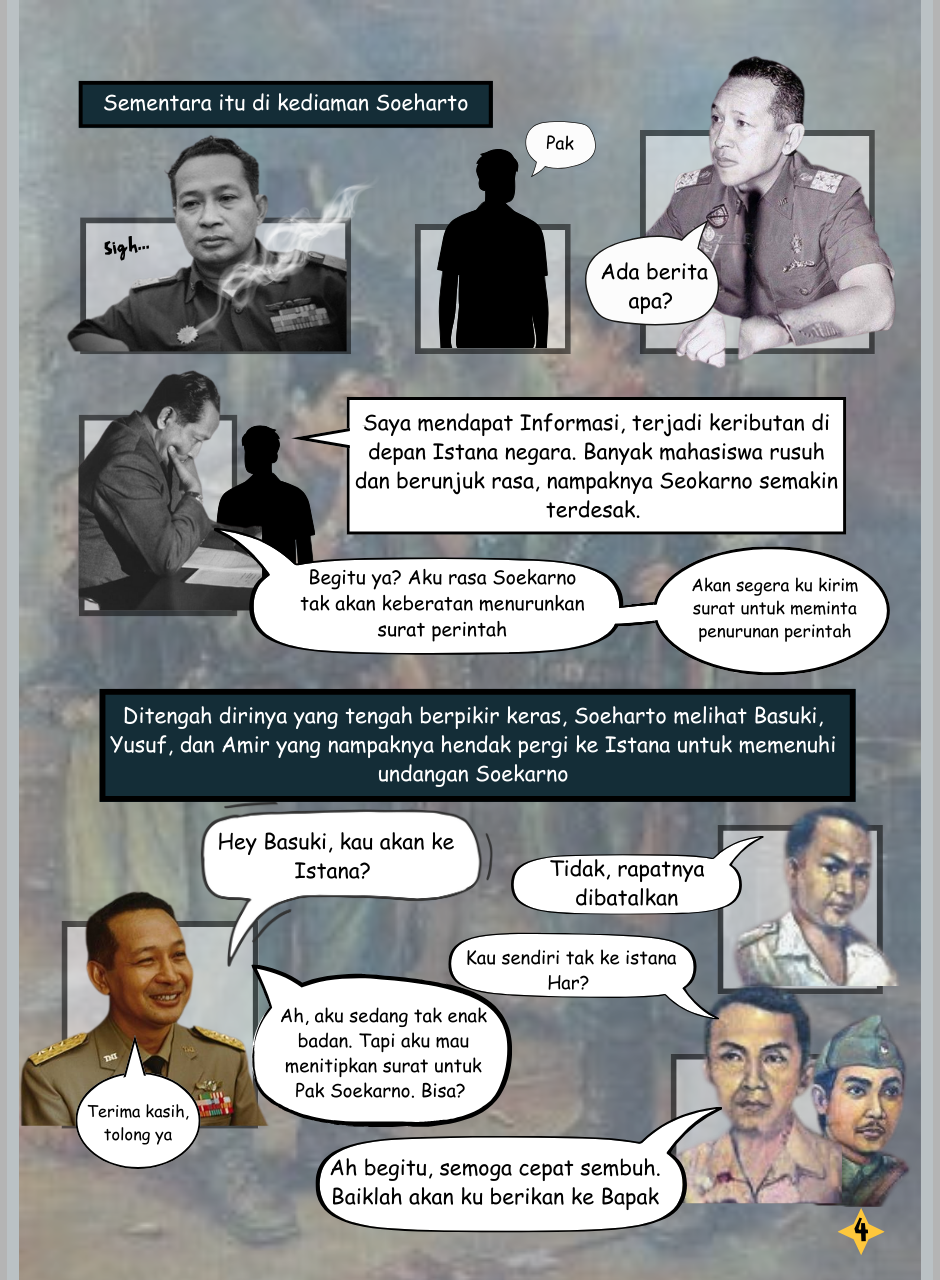 Sementara itu di kediaman Soeharto

Sigh...

Pak

Ada berita apa?

Saya mendapat Informasi, terjadi keributan di depan Istana negara. Banyak mahasiswa rusuh dan berunjuk rasa, nampaknya Seokarno semakin terdesak.

Begitu ya? Aku rasa Soekarno tak akan keberatan menurunkan surat perintah

Akan segera ku kirim surat untuk meminta penurunan perintah

Ditengah dirinya yang tengah berpikir keras, Soeharto melihat Basuki, Yusuf, dan Amir yang nampaknya hendak pergi ke Istana untuk memenuhi undangan Soekarno

Hey Basuki, kau akan ke Istana?

Tidak, rapatnya dibatalkan

Kau sendiri tak ke istana Har?

Ah, aku sedang tak enak badan. Tapi aku mau menitipkan surat untuk Pak Soekarno. Bisa?

Terima kasih, tolong ya

Ah begitu, semoga cepat sembuh. Baiklah akan ku berikan ke Bapak

4